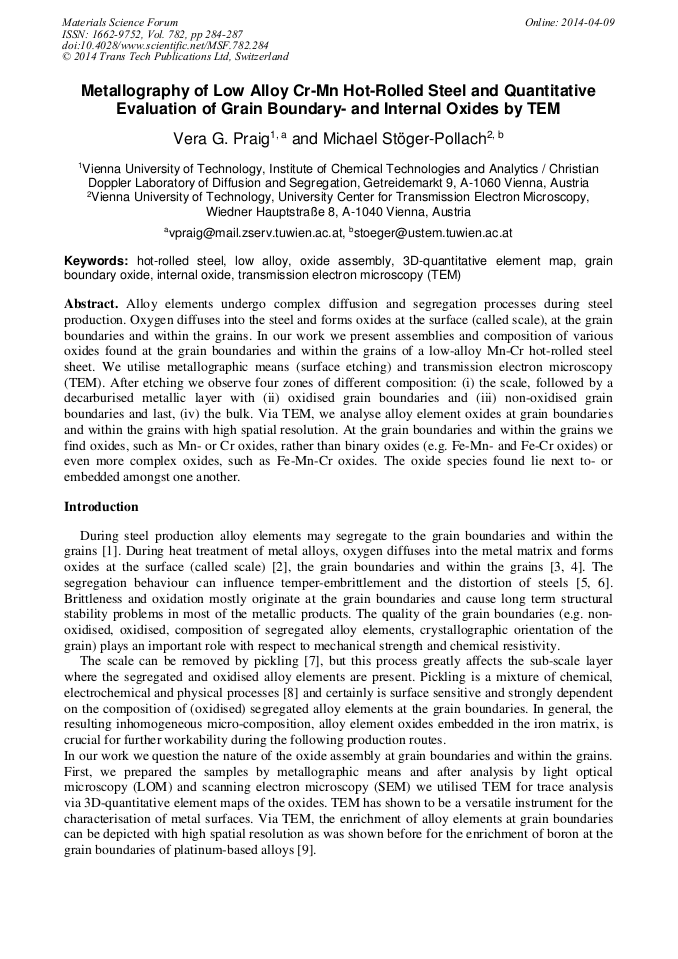 Materials Science Forum
ISSN: 1662-9752, Vol. 782, pp 284-287
doi:10.4028/www.scientific.net/MSF.782.284
© 2014 Trans Tech Publications Ltd, Switzerland

Online: 2014-04-09

Metallography of Low Alloy Cr-Mn Hot-Rolled Steel and Quantitative Evaluation of Grain Boundary- and Internal Oxides by TEM

Vera G. Praig$^{1, a}$ and Michael Stöger-Pollach$^{2, b}$

$^1$Vienna University of Technology, Institute of Chemical Technologies and Analytics / Christian Doppler Laboratory of Diffusion and Segregation, Getreidemarkt 9, A-1060 Vienna, Austria
$^2$Vienna University of Technology, University Center for Transmission Electron Microscopy, Wiedner Hauptstraße 8, A-1040 Vienna, Austria

$^a$vpraig@mail.zserv.tuwien.ac.at, $^b$stoeger@ustem.tuwien.ac.at

Keywords: hot-rolled steel, low alloy, oxide assembly, 3D-quantitative element map, grain boundary oxide, internal oxide, transmission electron microscopy (TEM)

Abstract. Alloy elements undergo complex diffusion and segregation processes during steel production. Oxygen diffuses into the steel and forms oxides at the surface (called scale), at the grain boundaries and within the grains. In our work we present assemblies and composition of various oxides found at the grain boundaries and within the grains of a low-alloy Mn-Cr hot-rolled steel sheet. We utilise metallographic means (surface etching) and transmission electron microscopy (TEM). After etching we observe four zones of different composition: (i) the scale, followed by a decarburised metallic layer with (ii) oxidised grain boundaries and (iii) non-oxidised grain boundaries and last, (iv) the bulk. Via TEM, we analyse alloy element oxides at grain boundaries and within the grains with high spatial resolution. At the grain boundaries and within the grains we find oxides, such as Mn- or Cr oxides, rather than binary oxides (e.g. Fe-Mn- and Fe-Cr oxides) or even more complex oxides, such as Fe-Mn-Cr oxides. The oxide species found lie next to- or embedded amongst one another.

Introduction

During steel production alloy elements may segregate to the grain boundaries and within the grains [1]. During heat treatment of metal alloys, oxygen diffuses into the metal matrix and forms oxides at the surface (called scale) [2], the grain boundaries and within the grains [3, 4]. The segregation behaviour can influence temper-embrittlement and the distortion of steels [5, 6]. Brittleness and oxidation mostly originate at the grain boundaries and cause long term structural stability problems in most of the metallic products. The quality of the grain boundaries (e.g. non-oxidised, oxidised, composition of segregated alloy elements, crystallographic orientation of the grain) plays an important role with respect to mechanical strength and chemical resistivity.

The scale can be removed by pickling [7], but this process greatly affects the sub-scale layer where the segregated and oxidised alloy elements are present. Pickling is a mixture of chemical, electrochemical and physical processes [8] and certainly is surface sensitive and strongly dependent on the composition of (oxidised) segregated alloy elements at the grain boundaries. In general, the resulting inhomogeneous micro-composition, alloy element oxides embedded in the iron matrix, is crucial for further workability during the following production routes.
In our work we question the nature of the oxide assembly at grain boundaries and within the grains. First, we prepared the samples by metallographic means and after analysis by light optical microscopy (LOM) and scanning electron microscopy (SEM) we utilised TEM for trace analysis via 3D-quantitative element maps of the oxides. TEM has shown to be a versatile instrument for the characterisation of metal surfaces. Via TEM, the enrichment of alloy elements at grain boundaries can be depicted with high spatial resolution as was shown before for the enrichment of boron at the grain boundaries of platinum-based alloys [9].